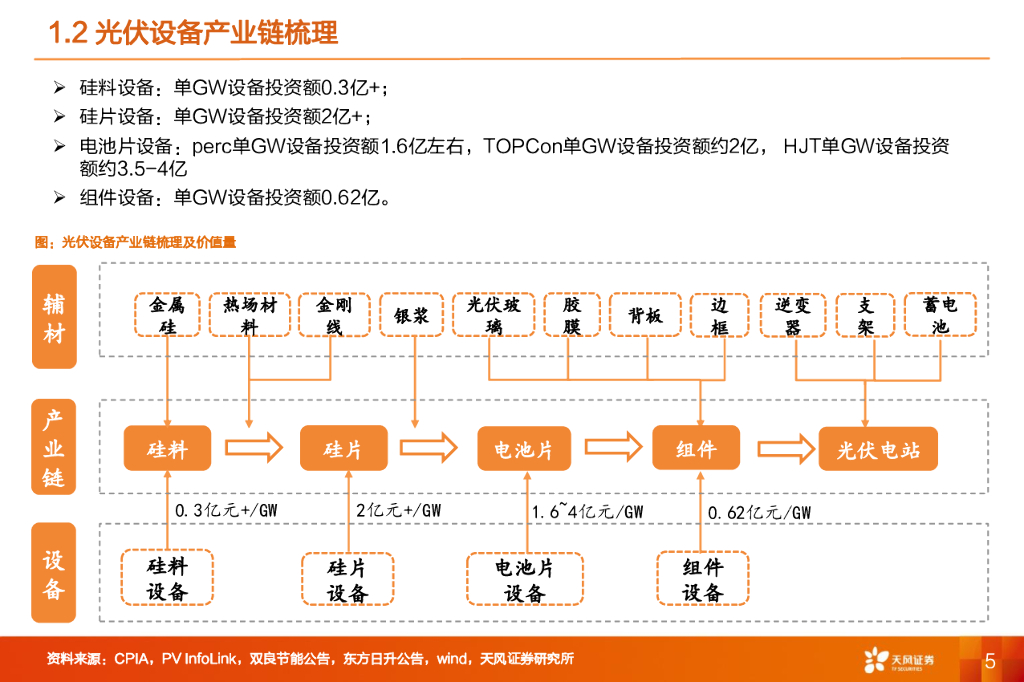 1.2 光伏设备产业链梳理

➢ 硅料设备：单GW设备投资额0.3亿+；
➢ 硅片设备：单GW设备投资额2亿+；
➢ 电池片设备：perc单GW设备投资额1.6亿左右，TOPCon单GW设备投资额约2亿， HJT单GW设备投资额约3.5-4亿
➢ 组件设备：单GW设备投资额0.62亿。

图：光伏设备产业链梳理及价值量

辅材

金属硅

热场材料

金刚线

银浆

光伏玻璃

胶膜

背板

边框

逆变器

支架

蓄电池

产业链

硅料

硅片

电池片

组件

光伏电站

0.3亿元+/GW

2亿元+/GW

1.6~4亿元/GW

0.62亿元/GW

设备

硅料设备

硅片设备

电池片设备

组件设备

资料来源：CPIA，PV InfoLink，双良节能公告，东方日升公告，wind，天风证券研究所

天风证券 TF SECURITIES

5